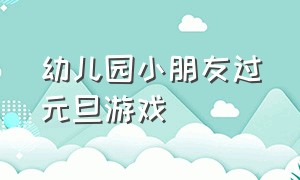 幼儿园小朋友过元旦游戏